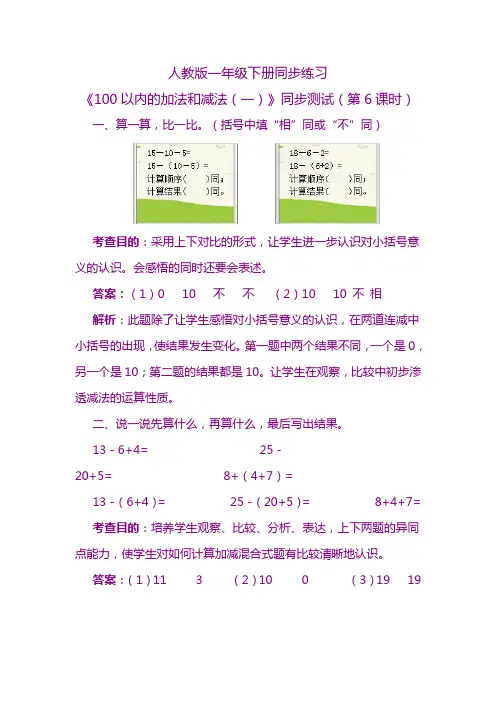 人教版一年级下册同步练习

《100 以内的加法和减法（一）》同步测试（第 6 课时）

一、算一算，比一比。（括号中填“相”同或“不”同）

15－10－5=
15－（10－5）=
计算顺序（　　）同；
计算结果（　　）同。

18－6－2=
18－（6+2）=
计算顺序（　　）同；
计算结果（　　）同。

考查目的：采用上下对比的形式，让学生进一步认识对小括号意义的认识。会感悟的同时还要会表述。

答案：（1）0　10　不　不　（2）10　10 不 相

解析：此题除了让学生感悟对小括号意义的认识，在两道连减中小括号的出现，使结果发生变化。第一题中两个结果不同，一个是 0，另一个是 10；第二题的结果都是 10。让学生在观察，比较中初步渗透减法的运算性质。

二、说一说先算什么，再算什么，最后写出结果。

13 - 6+4=　　　　25 - 20+5=　　　　8+（4+7）=

13 -（6+4）=　　　　25 -（20+5）=　　　　8+4+7=

考查目的：培养学生观察、比较、分析、表达，上下两题的异同点能力，使学生对如何计算加减混合式题有比较清晰地认识。

答案：（1）11　3　（2）10　0　（3）19　19